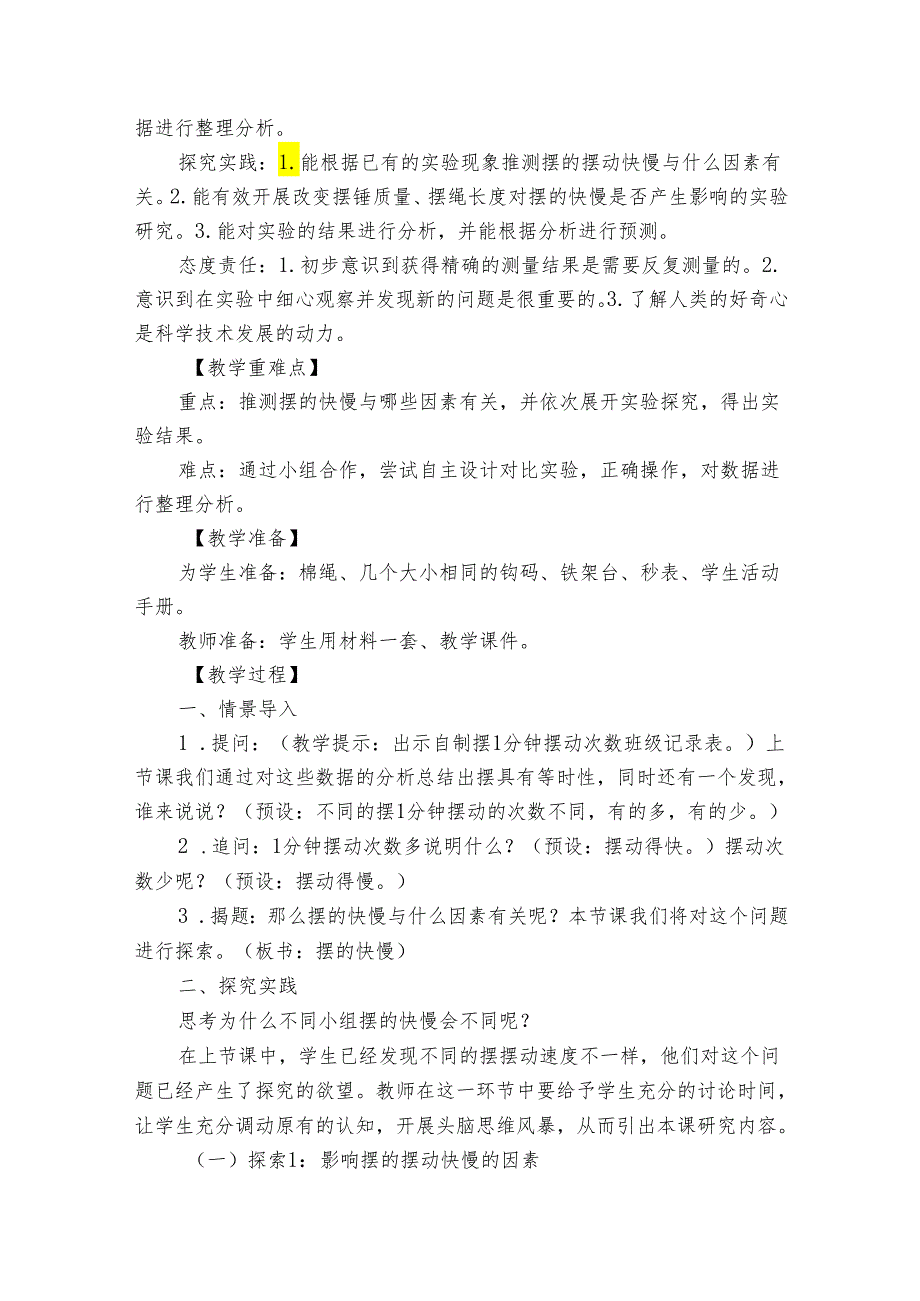 据进行整理分析。

探究实践：1.能根据已有的实验现象推测摆的摆动快慢与什么因素有关。2.能有效开展改变摆锤质量、摆绳长度对摆的快慢是否产生影响的实验研究。3.能对实验的结果进行分析，并能根据分析进行预测。

态度责任：1.初步意识到获得精确的测量结果是需要反复测量的。2.意识到在实验中细心观察并发现新的问题是很重要的。3.了解人类的好奇心是科学技术发展的动力。

【教学重难点】

重点：推测摆的快慢与哪些因素有关，并依次展开实验探究，得出实验结果。

难点：通过小组合作，尝试自主设计对比实验，正确操作，对数据进行整理分析。

【教学准备】

为学生准备：棉绳、几个大小相同的钩码、铁架台、秒表、学生活动手册。

教师准备：学生用材料一套、教学课件。

【教学过程】

一、情景导入

1．提问：（教学提示：出示自制摆1分钟摆动次数班级记录表。）上节课我们通过对这些数据的分析总结出摆具有等时性，同时还有一个发现，谁来说说？（预设：不同的摆1分钟摆动的次数不同，有的多，有的少。）

2．追问：1分钟摆动次数多说明什么？（预设：摆动得快。）摆动次数少呢？（预设：摆动得慢。）

3．揭题：那么摆的快慢与什么因素有关呢？本节课我们将对这个问题进行探索。（板书：摆的快慢）

二、探究实践

思考为什么不同小组摆的快慢会不同呢？

在上节课中，学生已经发现不同的摆摆动速度不一样，他们对这个问题已经产生了探究的欲望。教师在这一环节中要给予学生充分的讨论时间，让学生充分调动原有的认知，开展头脑思维风暴，从而引出本课研究内容。

（一）探索1：影响摆的摆动快慢的因素